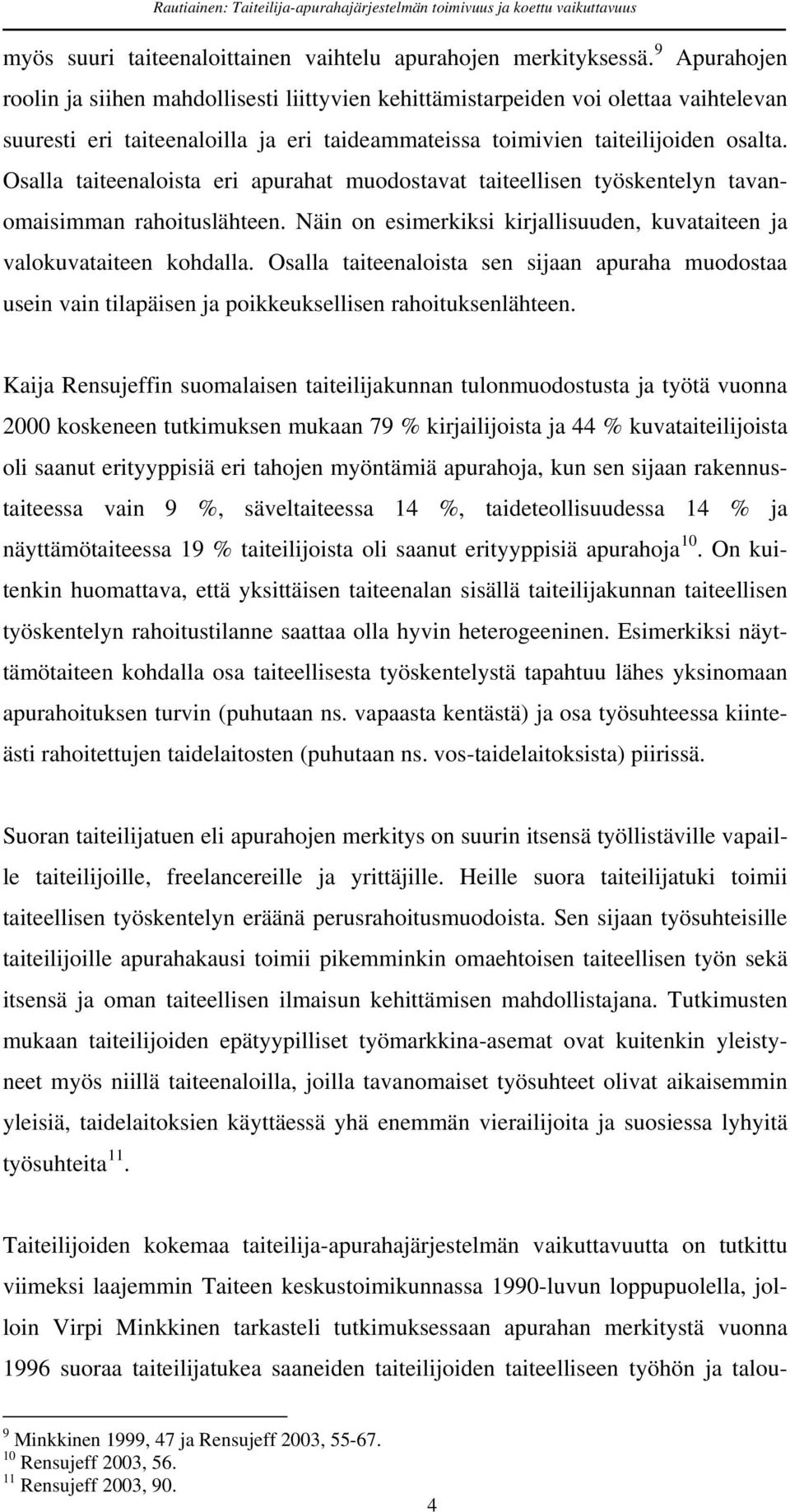 Rautiainen: Taiteilija-apurahajärjestelmän toimivuus ja koettu vaikuttavuus

myös suuri taiteenaloittainen vaihtelu apurahojen merkityksessä.$^{9}$ Apurahojen roolin ja siihen mahdollisesti liittyvien kehittämistarpeiden voi olettaa vaihtelevan suuresti eri taiteenaloilla ja eri taideammateissa toimivien taiteilijoiden osalta. Osalla taiteenaloista eri apurahat muodostavat taiteellisen työskentelyn tavanomaisimman rahoituslähteen. Näin on esimerkiksi kirjallisuuden, kuvataiteen ja valokuvataiteen kohdalla. Osalla taiteenaloista sen sijaan apuraha muodostaa usein vain tilapäisen ja poikkeuksellisen rahoituksenlähteen.

Kaija Rensujeffin suomalaisen taiteilijakunnan tulonmuodostusta ja työtä vuonna 2000 koskeneen tutkimuksen mukaan 79 % kirjailijoista ja 44 % kuvataiteilijoista oli saanut erityyppisiä eri tahojen myöntämiä apurahoja, kun sen sijaan rakennustaiteessa vain 9 %, säveltaiteessa 14 %, taideteollisuudessa 14 % ja näyttämötaiteessa 19 % taiteilijoista oli saanut erityyppisiä apurahoja$^{10}$. On kuitenkin huomattava, että yksittäisen taiteenalan sisällä taiteilijakunnan taiteellisen työskentelyn rahoitustilanne saattaa olla hyvin heterogeeninen. Esimerkiksi näyttämötaiteen kohdalla osa taiteellisesta työskentelystä tapahtuu lähes yksinomaan apurahoituksen turvin (puhutaan ns. vapaasta kentästä) ja osa työsuhteessa kiinteästi rahoitettujen taidelaitosten (puhutaan ns. vos-taidelaitoksista) piirissä.

Suoran taiteilijatuen eli apurahojen merkitys on suurin itsensä työllistäville vapaille taiteilijoille, freelancereille ja yrittäjille. Heille suora taiteilijatuki toimii taiteellisen työskentelyn eräänä perusrahoitusmuodoista. Sen sijaan työsuhteisille taiteilijoille apurahakausi toimii pikemminkin omaehtoisen taiteellisen työn sekä itsensä ja oman taiteellisen ilmaisun kehittämisen mahdollistajana. Tutkimusten mukaan taiteilijoiden epätyypilliset työmarkkina-asemat ovat kuitenkin yleistyneet myös niillä taiteenaloilla, joilla tavanomaiset työsuhteet olivat aikaisemmin yleisiä, taidelaitoksien käyttäessä yhä enemmän vierailijoita ja suosiessa lyhyitä työsuhteita$^{11}$.

Taiteilijoiden kokemaa taiteilija-apurahajärjestelmän vaikuttavuutta on tutkittu viimeksi laajemmin Taiteen keskustoimikunnassa 1990-luvun loppupuolella, jolloin Virpi Minkkinen tarkasteli tutkimuksessaan apurahan merkitystä vuonna 1996 suoraa taiteilijatukea saaneiden taiteilijoiden taiteelliseen työhön ja talou-

$^{9}$ Minkkinen 1999, 47 ja Rensujeff 2003, 55-67.
$^{10}$ Rensujeff 2003, 56.
$^{11}$ Rensujeff 2003, 90.

4